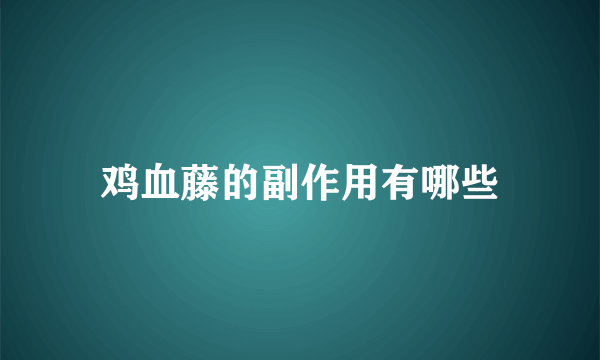 鸡血藤的副作用有哪些